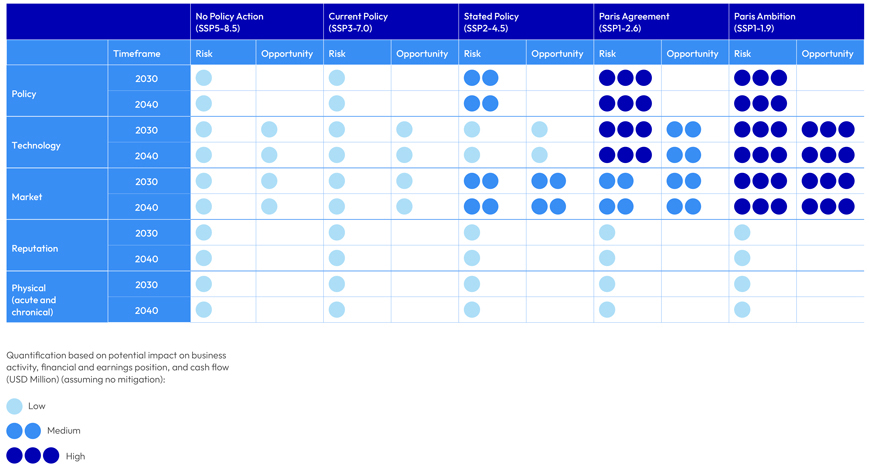 | | | No Policy Action (SSP5-8.5) | | Current Policy (SSP3-7.0) | | Stated Policy (SSP2-4.5) | | Paris Agreement (SSP1-2.6) | | Paris Ambition (SSP1-1.9) | |
|---|---|---|---|---|---|---|---|---|---|---|---|
| | Timeframe | Risk | Opportunity | Risk | Opportunity | Risk | Opportunity | Risk | Opportunity | Risk | Opportunity |
| Policy | 2030 | | | | | | | | | | |
| | 2040 | | | | | | | | | | |
| Technology | 2030 | | | | | | | | | | |
| | 2040 | | | | | | | | | | |
| Market | 2030 | | | | | | | | | | |
| | 2040 | | | | | | | | | | |
| Reputation | 2030 | | | | | | | | | | |
| | 2040 | | | | | | | | | | |
| Physical (acute and chronical) | 2030 | | | | | | | | | | |
| | 2040 | | | | | | | | | | |

Quantification based on potential impact on business activity, financial and earnings position, and cash flow (USD Million) (assuming no mitigation):

Low

Medium

High